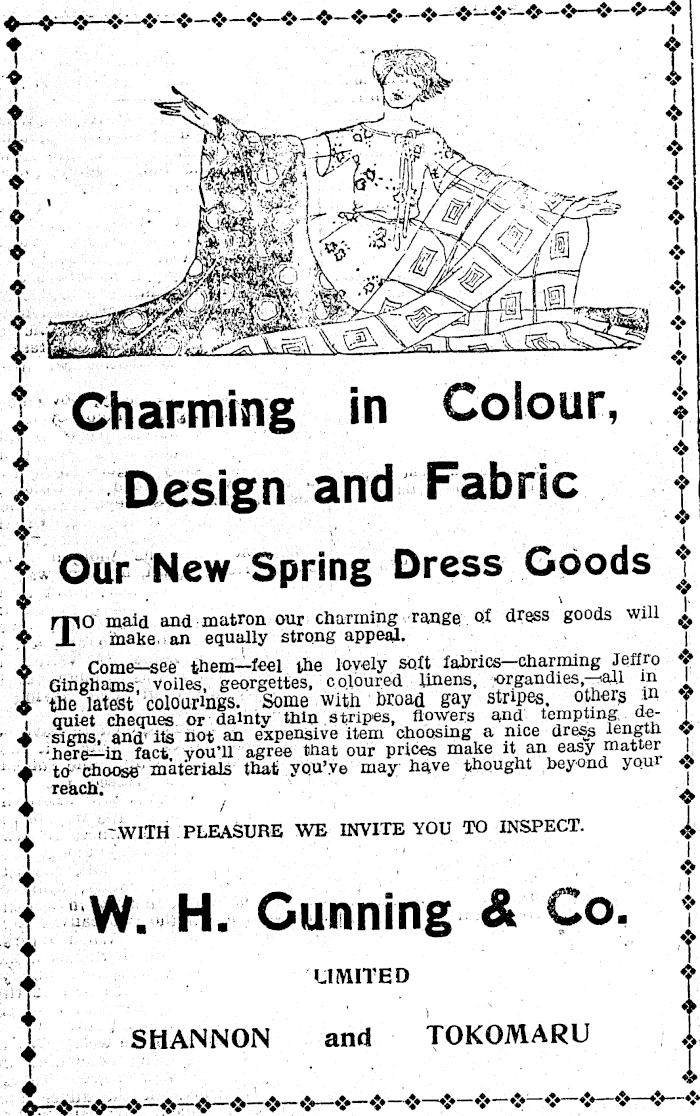 Charming in Colour, Design and Fabric

Our New Spring Dress Goods

TO maid and matron our charming range of dress goods will make an equally strong appeal.

Come—see them—feel the lovely soft fabrics—charming Jeffro Ginghams, voiles, georgettes, coloured linens, organdies,—all in the latest colourings. Some with broad gay stripes, others in quiet cheques or dainty thin stripes, flowers and tempting designs, and its not an expensive item choosing a nice dress length here—in fact, you'll agree that our prices make it an easy matter to choose materials that you've may have thought beyond your reach.

WITH PLEASURE WE INVITE YOU TO INSPECT.

W. H. Gunning & Co.

LIMITED

SHANNON and TOKOMARU